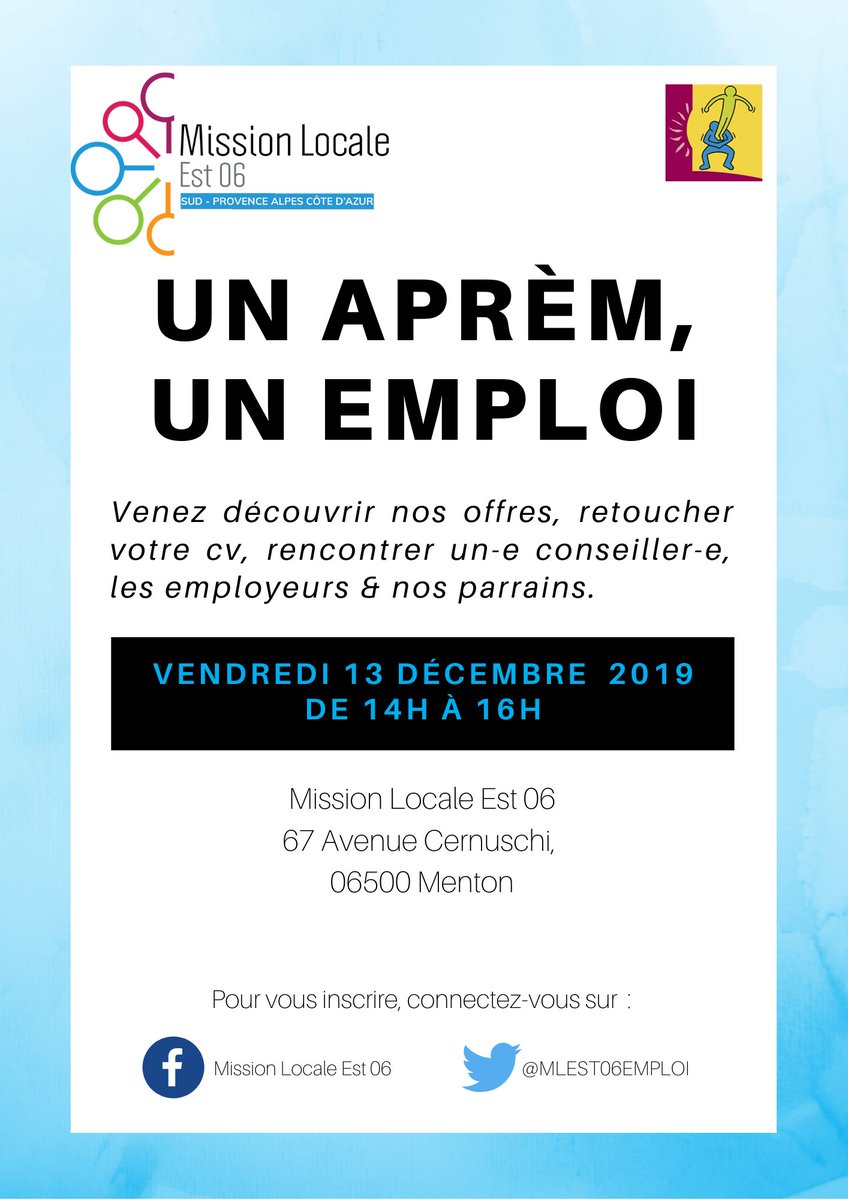 Mission Locale
Est 06
SUD - PROVENCE ALPES CÔTE D'AZUR

UN APRÈM,
UN EMPLOI

Venez découvrir nos offres, retoucher votre cv, rencontrer un-e conseiller-e, les employeurs & nos parrains.

VENDREDI 13 DÉCEMBRE 2019
DE 14H À 16H

Mission Locale Est 06
67 Avenue Cernuschi,
06500 Menton

Pour vous inscrire, connectez-vous sur :

Mission Locale Est 06

@MLEST06EMPLOI